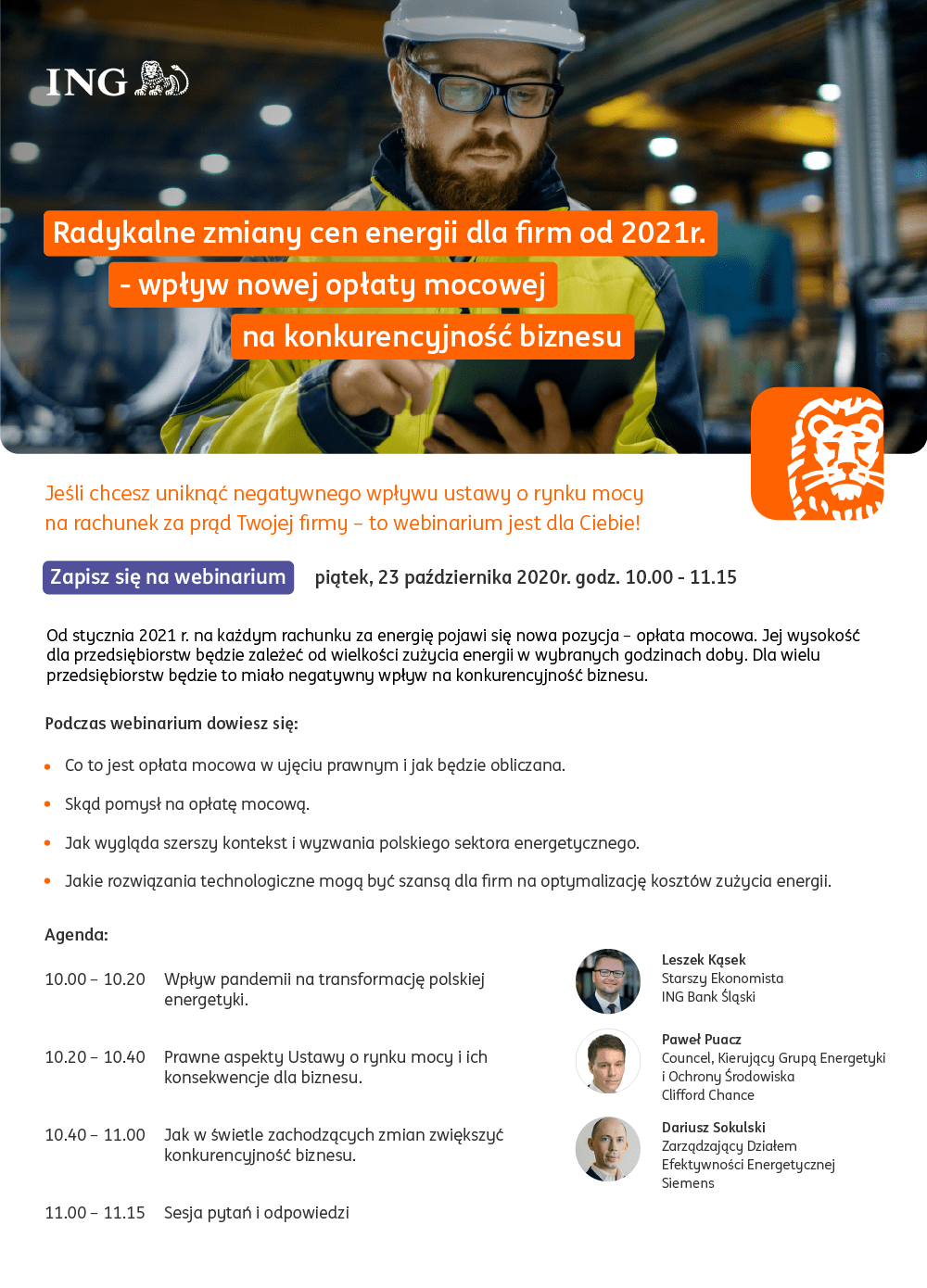 ING

Radykalne zmiany cen energii dla firm od 2021r.
- wpływ nowej opłaty mocowej
na konkurencyjność biznesu

Jeśli chcesz uniknąć negatywnego wpływu ustawy o rynku mocy na rachunek za prąd Twojej firmy – to webinarium jest dla Ciebie!

Zapisz się na webinarium

piątek, 23 października 2020r. godz. 10.00 - 11.15

Od stycznia 2021 r. na każdym rachunku za energię pojawi się nowa pozycja – opłata mocowa. Jej wysokość dla przedsiębiorstw będzie zależeć od wielkości zużycia energii w wybranych godzinach doby. Dla wielu przedsiębiorstw będzie to miało negatywny wpływ na konkurencyjność biznesu.

Podczas webinarium dowiesz się:

• Co to jest opłata mocowa w ujęciu prawnym i jak będzie obliczana.

• Skąd pomysł na opłatę mocową.

• Jak wygląda szerszy kontekst i wyzwania polskiego sektora energetycznego.

• Jakie rozwiązania technologiczne mogą być szansą dla firm na optymalizację kosztów zużycia energii.

Agenda:

10.00 – 10.20 Wpływ pandemii na transformację polskiej energetyki.

10.20 – 10.40 Prawne aspekty Ustawy o rynku mocy i ich konsekwencje dla biznesu.

10.40 – 11.00 Jak w świetle zachodzących zmian zwiększyć konkurencyjność biznesu.

11.00 – 11.15 Sesja pytań i odpowiedzi

Leszek Kąsek
Starszy Ekonomista
ING Bank Śląski

Paweł Puacz
Councel, Kierujący Grupą Energetyki i Ochrony Środowiska
Clifford Chance

Dariusz Sokulski
Zarządzający Działem Efektywności Energetycznej
Siemens